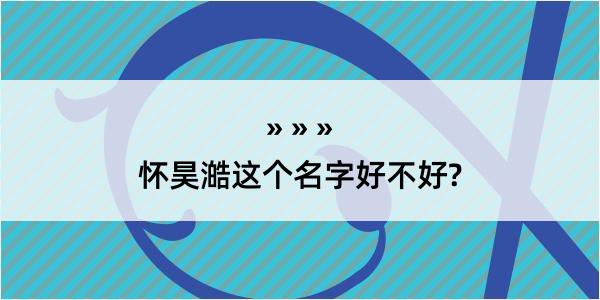 » » »

怀昊澔这个名字好不好?